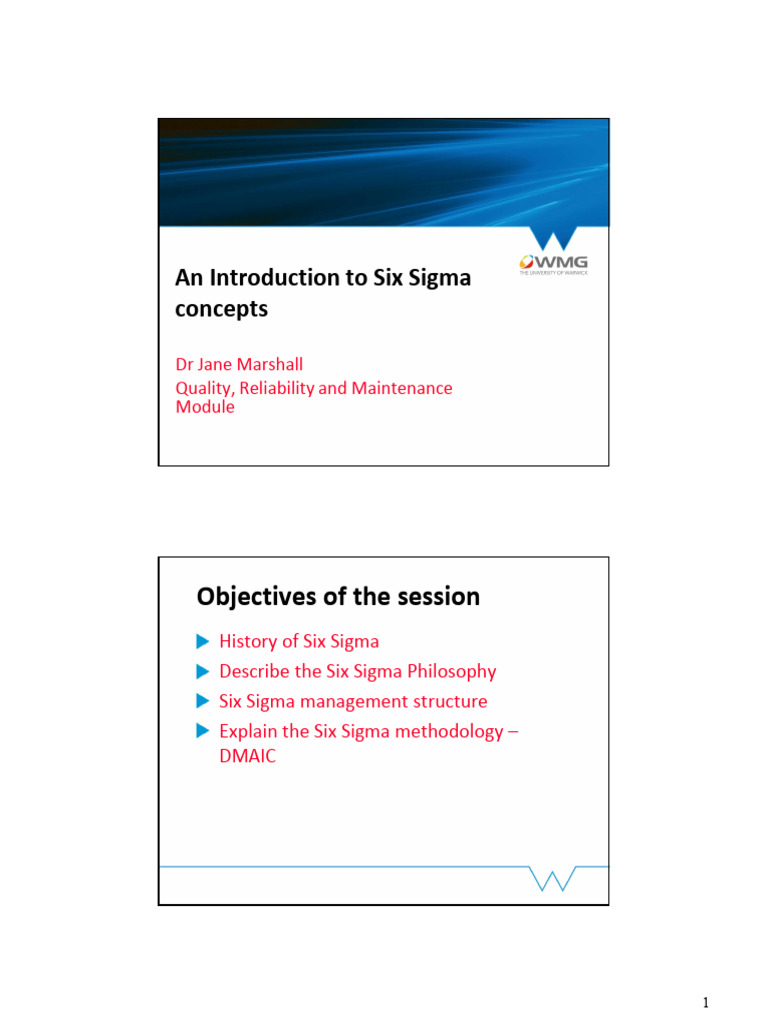 WMG
THE UNIVERSITY OF WARWICK

An Introduction to Six Sigma concepts

Dr Jane Marshall
Quality, Reliability and Maintenance Module

Objectives of the session

History of Six Sigma
Describe the Six Sigma Philosophy
Six Sigma management structure
Explain the Six Sigma methodology – DMAIC

1